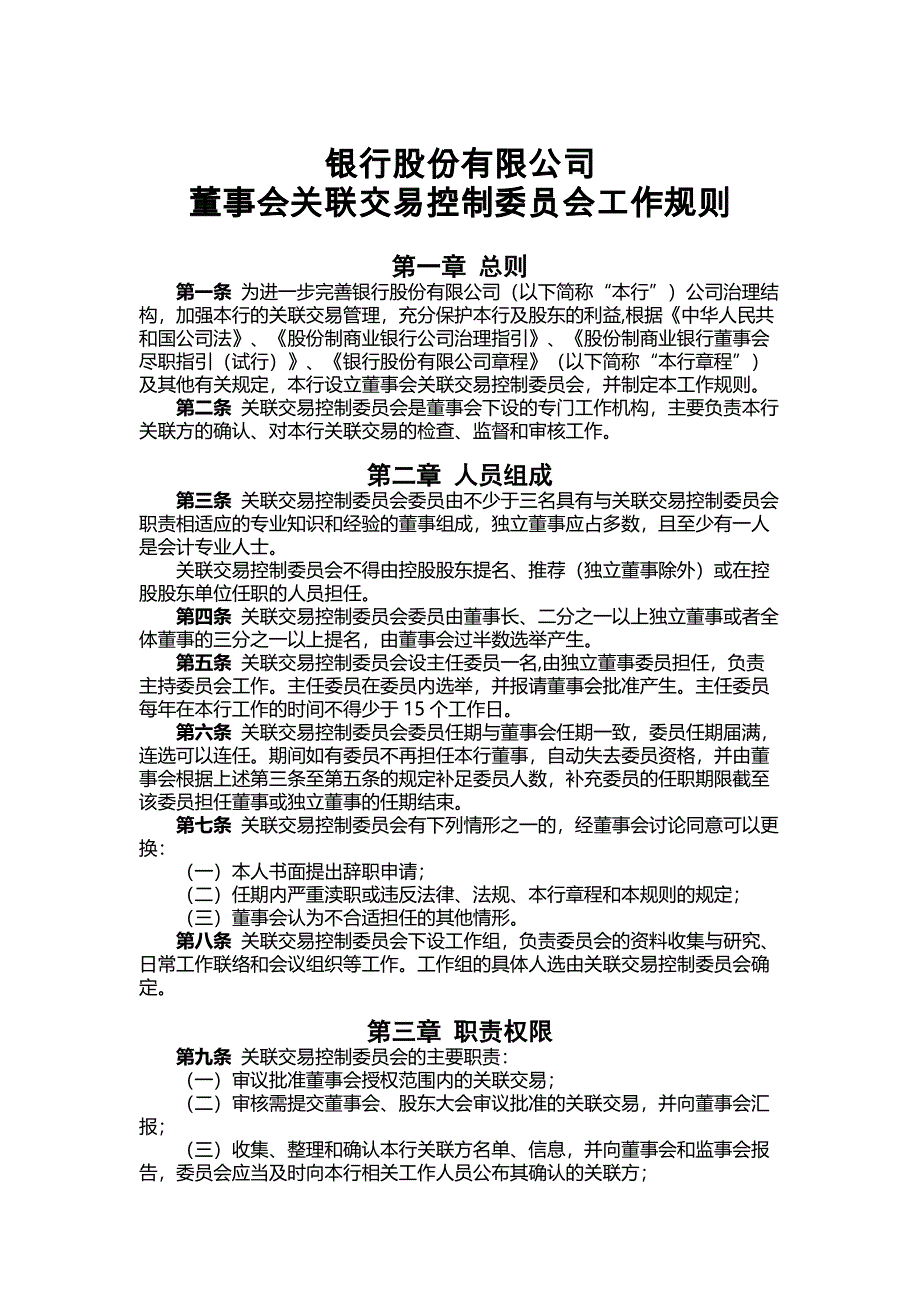 银行股份有限公司
董事会关联交易控制委员会工作规则

第一章 总则

第一条 为进一步完善银行股份有限公司（以下简称“本行”）公司治理结构，加强本行的关联交易管理，充分保护本行及股东的利益,根据《中华人民共和国公司法》、《股份制商业银行公司治理指引》、《股份制商业银行董事会尽职指引（试行）》、《银行股份有限公司章程》（以下简称“本行章程”）及其他有关规定，本行设立董事会关联交易控制委员会，并制定本工作规则。

第二条 关联交易控制委员会是董事会下设的专门工作机构，主要负责本行关联方的确认、对本行关联交易的检查、监督和审核工作。

第二章 人员组成

第三条 关联交易控制委员会委员由不少于三名具有与关联交易控制委员会职责相适应的专业知识和经验的董事组成，独立董事应占多数，且至少有一人是会计专业人士。

关联交易控制委员会不得由控股股东提名、推荐（独立董事除外）或在控股股东单位任职的人员担任。

第四条 关联交易控制委员会委员由董事长、二分之一以上独立董事或者全体董事的三分之一以上提名，由董事会过半数选举产生。

第五条 关联交易控制委员会设主任委员一名,由独立董事委员担任，负责主持委员会工作。主任委员在委员内选举，并报请董事会批准产生。主任委员每年在本行工作的时间不得少于 15 个工作日。

第六条 关联交易控制委员会委员任期与董事会任期一致，委员任期届满，连选可以连任。期间如有委员不再担任本行董事，自动失去委员资格，并由董事会根据上述第三条至第五条的规定补足委员人数，补充委员的任职期限截至该委员担任董事或独立董事的任期结束。

第七条 关联交易控制委员会有下列情形之一的，经董事会讨论同意可以更换：

（一）本人书面提出辞职申请；

（二）任期内严重渎职或违反法律、法规、本行章程和本规则的规定；

（三）董事会认为不合适担任的其他情形。

第八条 关联交易控制委员会下设工作组，负责委员会的资料收集与研究、日常工作联络和会议组织等工作。工作组的具体人选由关联交易控制委员会确定。

第三章 职责权限

第九条 关联交易控制委员会的主要职责：

（一）审议批准董事会授权范围内的关联交易；

（二）审核需提交董事会、股东大会审议批准的关联交易，并向董事会汇报；

（三）收集、整理和确认本行关联方名单、信息，并向董事会和监事会报告，委员会应当及时向本行相关工作人员公布其确认的关联方；